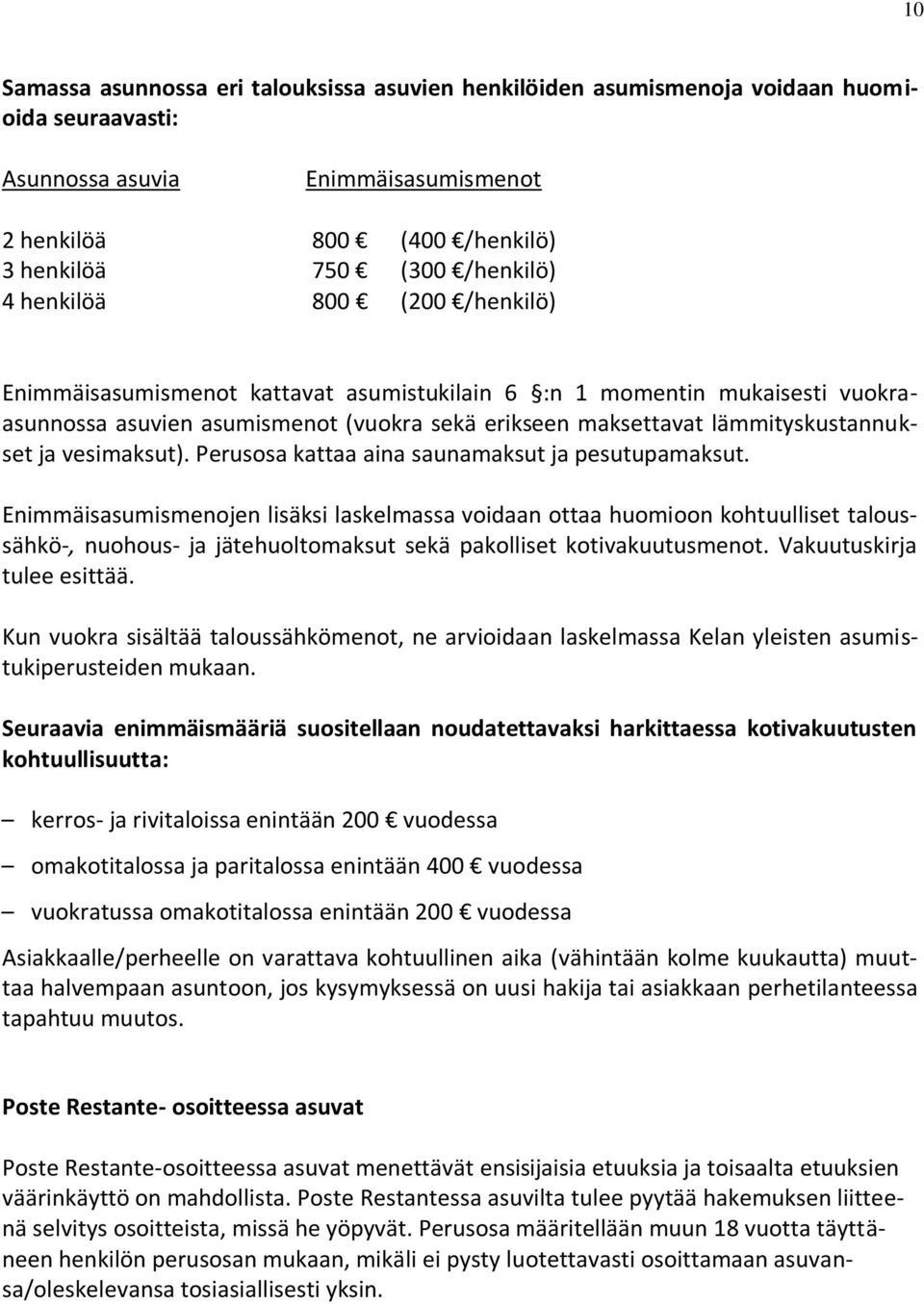 10

Samassa asunnossa eri talouksissa asuvien henkilöiden asumismenoja voidaan huomioida seuraavasti:

| Asunnossa asuvia | Enimmäisasumismenot |
|---|---|
| 2 henkilöä | 800 € (400 €/henkilö) |
| 3 henkilöä | 750 € (300 €/henkilö) |
| 4 henkilöä | 800 € (200 €/henkilö) |

Enimmäisasumismenot kattavat asumistukilain 6 §:n 1 momentin mukaisesti vuokraasunnossa asuvien asumismenot (vuokra sekä erikseen maksettavat lämmityskustannukset ja vesimaksut). Perusosa kattaa aina saunamaksut ja pesutupamaksut.

Enimmäisasumismenojen lisäksi laskelmassa voidaan ottaa huomioon kohtuulliset taloussähkö-, nuohous- ja jätehuoltomaksut sekä pakolliset kotivakuutusmenot. Vakuutuskirja tulee esittää.

Kun vuokra sisältää taloussähkömenot, ne arvioidaan laskelmassa Kelan yleisten asumistukiperusteiden mukaan.

Seuraavia enimmäismääriä suositellaan noudatettavaksi harkittaessa kotivakuutusten kohtuullisuutta:

– kerros- ja rivitaloissa enintään 200 € vuodessa

– omakotitalossa ja paritalossa enintään 400 € vuodessa

– vuokratussa omakotitalossa enintään 200 € vuodessa

Asiakkaalle/perheelle on varattava kohtuullinen aika (vähintään kolme kuukautta) muuttaa halvempaan asuntoon, jos kysymyksessä on uusi hakija tai asiakkaan perhetilanteessa tapahtuu muutos.

Poste Restante- osoitteessa asuvat

Poste Restante-osoitteessa asuvat menettävät ensisijaisia etuuksia ja toisaalta etuuksien väärinkäyttö on mahdollista. Poste Restantessa asuvilta tulee pyytää hakemuksen liitteenä selvitys osoitteista, missä he yöpyvät. Perusosa määritellään muun 18 vuotta täyttäneen henkilön perusosan mukaan, mikäli ei pysty luotettavasti osoittamaan asuvansa/oleskelevansa tosiasiallisesti yksin.